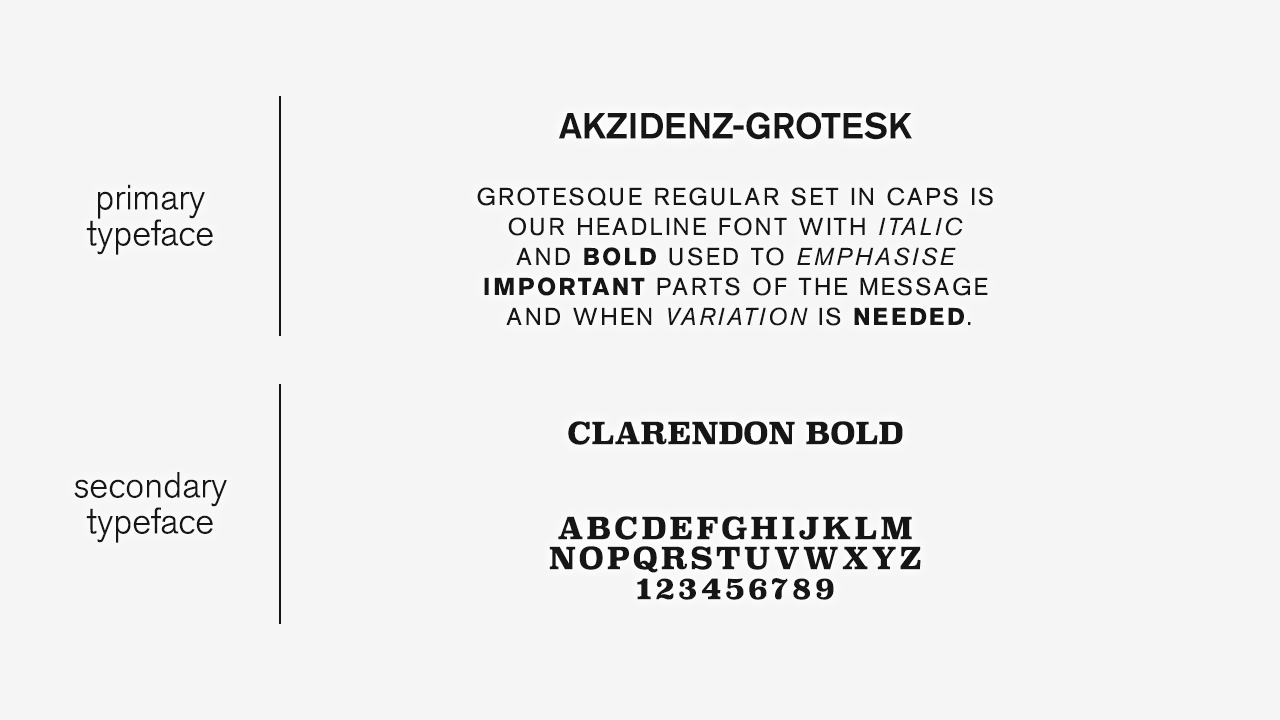 primary
typeface

AKZIDENZ-GROTESK

GROTESQUE REGULAR SET IN CAPS IS OUR HEADLINE FONT WITH ITALIC AND BOLD USED TO EMPHASISE IMPORTANT PARTS OF THE MESSAGE AND WHEN VARIATION IS NEEDED.

secondary
typeface

CLARENDON BOLD

ABCDEFGHIJKLM
NOPQRSTUVWXYZ
123456789